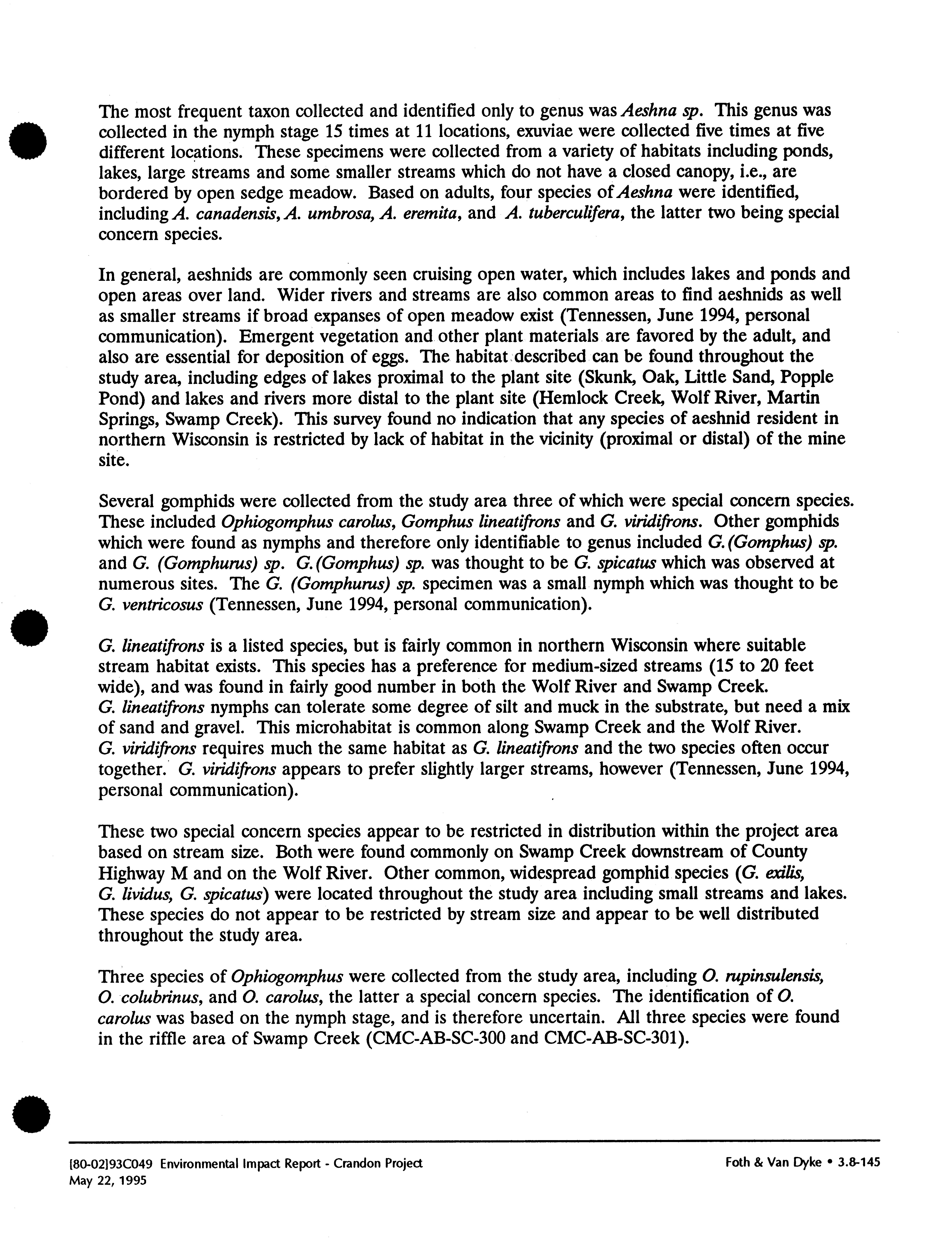 The most frequent taxon collected and identified only to genus was Aeshna sp. This genus was collected in the nymph stage 15 times at 11 locations, exuviae were collected five times at five different locations. These specimens were collected from a variety of habitats including ponds, lakes, large streams and some smaller streams which do not have a closed canopy, i.e., are bordered by open sedge meadow. Based on adults, four species of Aeshna were identified, including A. canadensis, A. umbrosa, A. eremita, and A. tuberculifera, the latter two being special concern species.

In general, aeshnids are commonly seen cruising open water, which includes lakes and ponds and open areas over land. Wider rivers and streams are also common areas to find aeshnids as well as smaller streams if broad expanses of open meadow exist (Tennessen, June 1994, personal communication). Emergent vegetation and other plant materials are favored by the adult, and also are essential for deposition of eggs. The habitat described can be found throughout the study area, including edges of lakes proximal to the plant site (Skunk, Oak, Little Sand, Popple Pond) and lakes and rivers more distal to the plant site (Hemlock Creek, Wolf River, Martin Springs, Swamp Creek). This survey found no indication that any species of aeshnid resident in northern Wisconsin is restricted by lack of habitat in the vicinity (proximal or distal) of the mine site.

Several gomphids were collected from the study area three of which were special concern species. These included Ophiogomphus carolus, Gomphus lineatifrons and G. viridifrons. Other gomphids which were found as nymphs and therefore only identifiable to genus included G. (Gomphus) sp. and G. (Gomphurus) sp. G. (Gomphus) sp. was thought to be G. spicatus which was observed at numerous sites. The G. (Gomphurus) sp. specimen was a small nymph which was thought to be G. ventricosus (Tennessen, June 1994, personal communication).

G. lineatifrons is a listed species, but is fairly common in northern Wisconsin where suitable stream habitat exists. This species has a preference for medium-sized streams (15 to 20 feet wide), and was found in fairly good number in both the Wolf River and Swamp Creek. G. lineatifrons nymphs can tolerate some degree of silt and muck in the substrate, but need a mix of sand and gravel. This microhabitat is common along Swamp Creek and the Wolf River. G. viridifrons requires much the same habitat as G. lineatifrons and the two species often occur together. G. viridifrons appears to prefer slightly larger streams, however (Tennessen, June 1994, personal communication).

These two special concern species appear to be restricted in distribution within the project area based on stream size. Both were found commonly on Swamp Creek downstream of County Highway M and on the Wolf River. Other common, widespread gomphid species (G. exilis, G. lividus, G. spicatus) were located throughout the study area including small streams and lakes. These species do not appear to be restricted by stream size and appear to be well distributed throughout the study area.

Three species of Ophiogomphus were collected from the study area, including O. rupinsulensis, O. colubrinus, and O. carolus, the latter a special concern species. The identification of O. carolus was based on the nymph stage, and is therefore uncertain. All three species were found in the riffle area of Swamp Creek (CMC-AB-SC-300 and CMC-AB-SC-301).

[80-02]93C049 Environmental Impact Report - Crandon Project
May 22, 1995

Foth & Van Dyke • 3.8-145